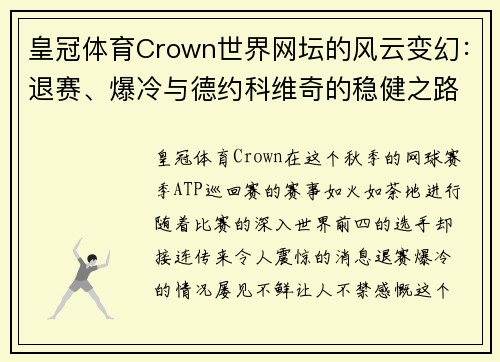 皇冠体育Crown世界网坛的风云变幻：退赛、爆冷与德约科维奇的稳健之路

皇冠体育Crown在这个秋季的网球赛季ATP巡回赛的赛事如火如荼地进行随着比赛的深入世界前四的选手却接连传来令人震惊的消息退赛爆冷的情况屡见不鲜让人不禁感慨这个